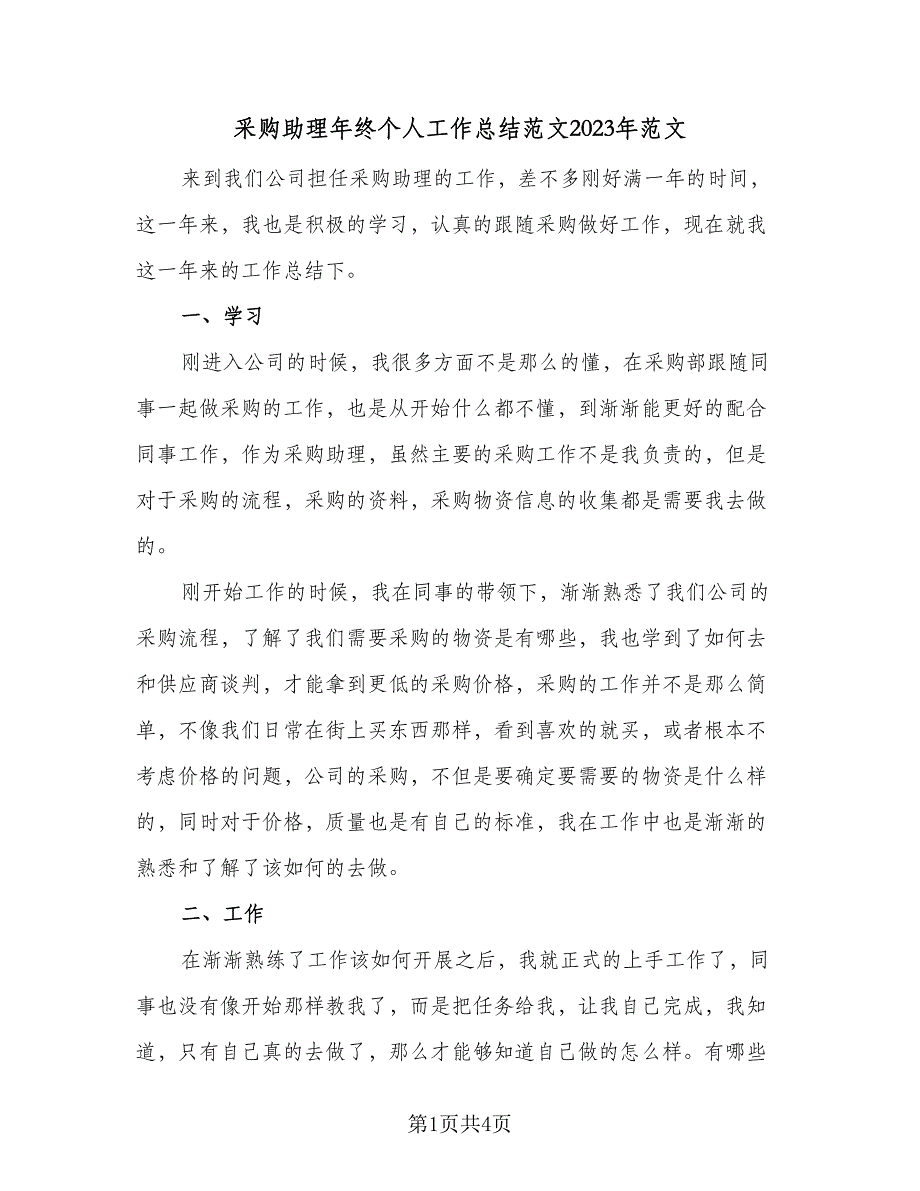 采购助理年终个人工作总结范文2023年范文

来到我们公司担任采购助理的工作，差不多刚好满一年的时间，这一年来，我也是积极的学习，认真的跟随采购做好工作，现在就我这一年来的工作总结下。

一、学习

刚进入公司的时候，我很多方面不是那么的懂，在采购部跟随同事一起做采购的工作，也是从开始什么都不懂，到渐渐能更好的配合同事工作，作为采购助理，虽然主要的采购工作不是我负责的，但是对于采购的流程，采购的资料，采购物资信息的收集都是需要我去做的。

刚开始工作的时候，我在同事的带领下，渐渐熟悉了我们公司的采购流程，了解了我们需要采购的物资是有哪些，我也学到了如何去和供应商谈判，才能拿到更低的采购价格，采购的工作并不是那么简单，不像我们日常在街上买东西那样，看到喜欢的就买，或者根本不考虑价格的问题，公司的采购，不但是要确定要需要的物资是什么样的，同时对于价格，质量也是有自己的标准，我在工作中也是渐渐的熟悉和了解了该如何的去做。

二、工作

在渐渐熟练了工作该如何开展之后，我就正式的上手工作了，同事也没有像开始那样教我了，而是把任务给我，让我自己完成，我知道，只有自己真的去做了，那么才能够知道自己做的怎么样。有哪些

第1页共4页